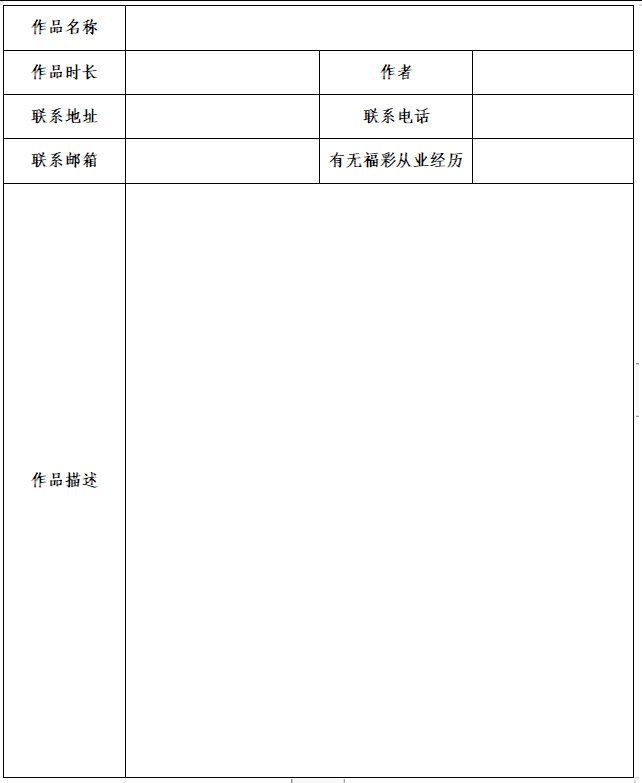 | 作品名称 | | | |
|---|---|---|---|
| 作品时长 | | 作者 | |
| 联系地址 | | 联系电话 | |
| 联系邮箱 | | 有无福彩从业经历 | |
| 作品描述 | | | |